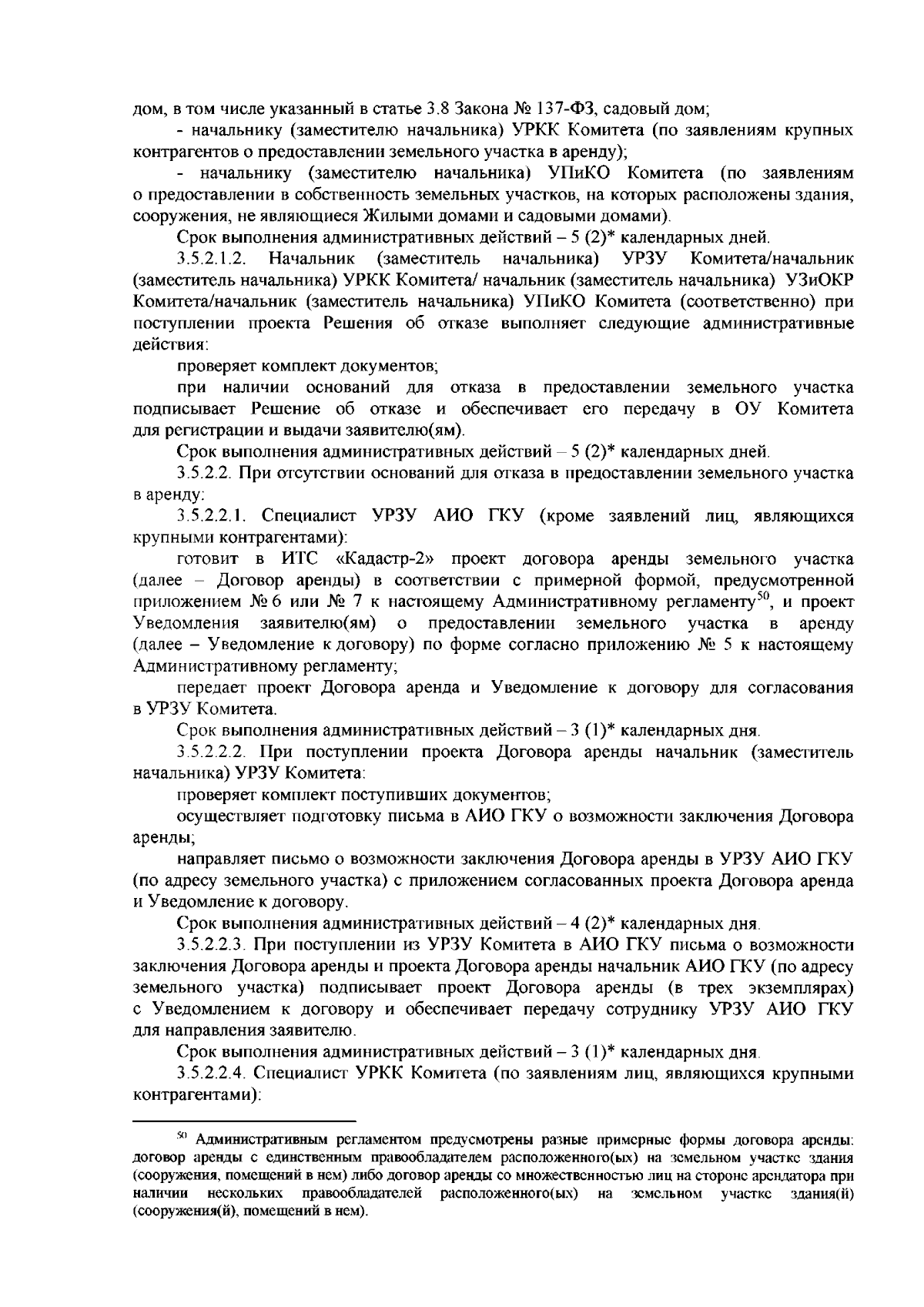 дом, в том числе указанный в статье 3.8 Закона № 137-ФЗ, садовый дом;

- начальнику (заместителю начальника) УРКК Комитета (по заявлениям крупных контрагентов о предоставлении земельного участка в аренду);

- начальнику (заместителю начальника) УПиКО Комитета (по заявлениям о предоставлении в собственность земельных участков, на которых расположены здания, сооружения, не являющиеся Жилыми домами и садовыми домами).

Срок выполнения административных действий – 5 (2)* календарных дней.

3.5.2.1.2. Начальник (заместитель начальника) УРЗУ Комитета/начальник (заместитель начальника) УРКК Комитета/ начальник (заместитель начальника) УЗиОКР Комитета/начальник (заместитель начальника) УПиКО Комитета (соответственно) при поступлении проекта Решения об отказе выполняет следующие административные действия:

проверяет комплект документов;

при наличии оснований для отказа в предоставлении земельного участка подписывает Решение об отказе и обеспечивает его передачу в ОУ Комитета для регистрации и выдачи заявителю(ям).

Срок выполнения административных действий – 5 (2)* календарных дней.

3.5.2.2. При отсутствии оснований для отказа в предоставлении земельного участка в аренду:

3.5.2.2.1. Специалист УРЗУ АИО ГКУ (кроме заявлений лиц, являющихся крупными контрагентами):

готовит в ИТС «Кадастр-2» проект договора аренды земельного участка (далее – Договор аренды) в соответствии с примерной формой, предусмотренной приложением № 6 или № 7 к настоящему Административному регламенту$^{50}$, и проект Уведомления заявителю(ям) о предоставлении земельного участка в аренду (далее – Уведомление к договору) по форме согласно приложению № 5 к настоящему Административному регламенту;

передает проект Договора аренда и Уведомление к договору для согласования в УРЗУ Комитета.

Срок выполнения административных действий – 3 (1)* календарных дня.

3.5.2.2.2. При поступлении проекта Договора аренды начальник (заместитель начальника) УРЗУ Комитета:

проверяет комплект поступивших документов;

осуществляет подготовку письма в АИО ГКУ о возможности заключения Договора аренды;

направляет письмо о возможности заключения Договора аренды в УРЗУ АИО ГКУ (по адресу земельного участка) с приложением согласованных проекта Договора аренда и Уведомление к договору.

Срок выполнения административных действий – 4 (2)* календарных дня.

3.5.2.2.3. При поступлении из УРЗУ Комитета в АИО ГКУ письма о возможности заключения Договора аренды и проекта Договора аренды начальник АИО ГКУ (по адресу земельного участка) подписывает проект Договора аренды (в трех экземплярах) с Уведомлением к договору и обеспечивает передачу сотруднику УРЗУ АИО ГКУ для направления заявителю.

Срок выполнения административных действий – 3 (1)* календарных дня.

3.5.2.2.4. Специалист УРКК Комитета (по заявлениям лиц, являющихся крупными контрагентами):

$^{50}$ Административным регламентом предусмотрены разные примерные формы договора аренды: договор аренды с единственным правообладателем расположенного(ых) на земельном участке здания (сооружения, помещений в нем) либо договор аренды со множественностью лиц на стороне арендатора при наличии нескольких правообладателей расположенного(ых) на земельном участке здания(й) (сооружения(й), помещений в нем).